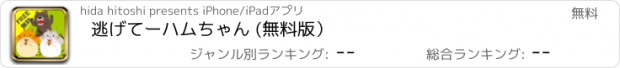 FREE

hida hitoshi presents iPhone/iPadアプリ

無料

逃げてーハムちゃん (無料版)

ジャンル別ランキング: --

総合ランキング: --